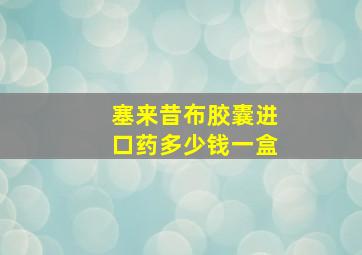 塞来昔布胶囊进口药多少钱一盒